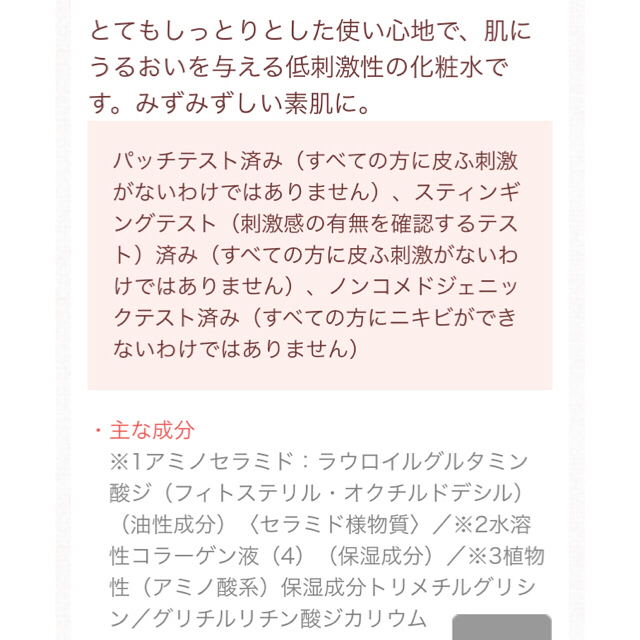 とてもしっとりとした使い心地で、肌にうるおいを与える低刺激性の化粧水です。みずみずしい素肌に。

パッチテスト済み（すべての方に皮ふ刺激がないわけではありません）、スティンギングテスト（刺激感の有無を確認するテスト）済み（すべての方に皮ふ刺激がないわけではありません）、ノンコメドジェニックテスト済み（すべての方にニキビができないわけではありません）

・主な成分
※1アミノセラミド：ラウロイルグルタミン酸ジ（フィトステリル・オクチルドデシル）（油性成分）〈セラミド様物質〉／※2水溶性コラーゲン液（4）（保湿成分）／※3植物性（アミノ酸系）保湿成分トリメチルグリシン／グリチルリチン酸ジカリウム